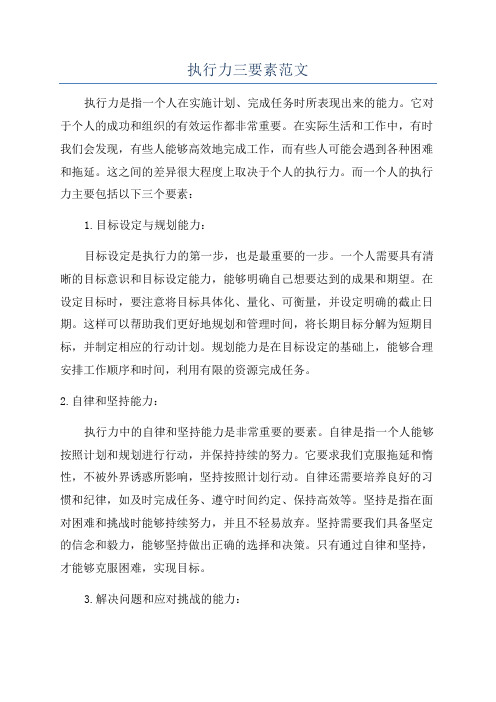 执行力三要素范文

执行力是指一个人在实施计划、完成任务时所表现出来的能力。它对于个人的成功和组织的有效运作都非常重要。在实际生活和工作中，有时我们会发现，有些人能够高效地完成工作，而有些人可能会遇到各种困难和拖延。这之间的差异很大程度上取决于个人的执行力。而一个人的执行力主要包括以下三个要素：

1.目标设定与规划能力：

目标设定是执行力的第一步，也是最重要的一步。一个人需要具有清晰的目标意识和目标设定能力，能够明确自己想要达到的成果和期望。在设定目标时，要注意将目标具体化、量化、可衡量，并设定明确的截止日期。这样可以帮助我们更好地规划和管理时间，将长期目标分解为短期目标，并制定相应的行动计划。规划能力是在目标设定的基础上，能够合理安排工作顺序和时间，利用有限的资源完成任务。

2.自律和坚持能力：

执行力中的自律和坚持能力是非常重要的要素。自律是指一个人能够按照计划和规划进行行动，并保持持续的努力。它要求我们克服拖延和惰性，不被外界诱惑所影响，坚持按照计划行动。自律还需要培养良好的习惯和纪律，如及时完成任务、遵守时间约定、保持高效等。坚持是指在面对困难和挑战时能够持续努力，并且不轻易放弃。坚持需要我们具备坚定的信念和毅力，能够坚持做出正确的选择和决策。只有通过自律和坚持，才能够克服困难，实现目标。

3.解决问题和应对挑战的能力：